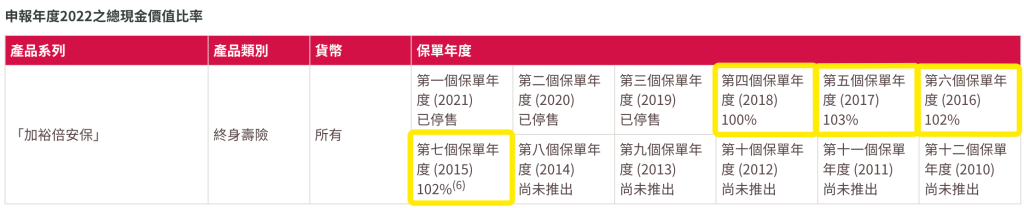 申報年度2022之總現金價值比率

| 產品系列 | 產品類別 | 貨幣 | 保單年度 | | | | | |
|---|---|---|---|---|---|---|---|---|
| 「加裕倍安保」 | 終身壽險 | 所有 | 第一個保單年度 (2021) 已停售 | 第二個保單年度 (2020) 已停售 | 第三個保單年度 (2019) 已停售 | 第四個保單年度 (2018) 100% | 第五個保單年度 (2017) 103% | 第六個保單年度 (2016) 102% |
| | | | 第七個保單年度 (2015) 102%$^{(6)}$ | 第八個保單年度 (2014) 尚未推出 | 第九個保單年度 (2013) 尚未推出 | 第十個保單年度 (2012) 尚未推出 | 第十一個保單年度 (2011) 尚未推出 | 第十二個保單年度 (2010) 尚未推出 |